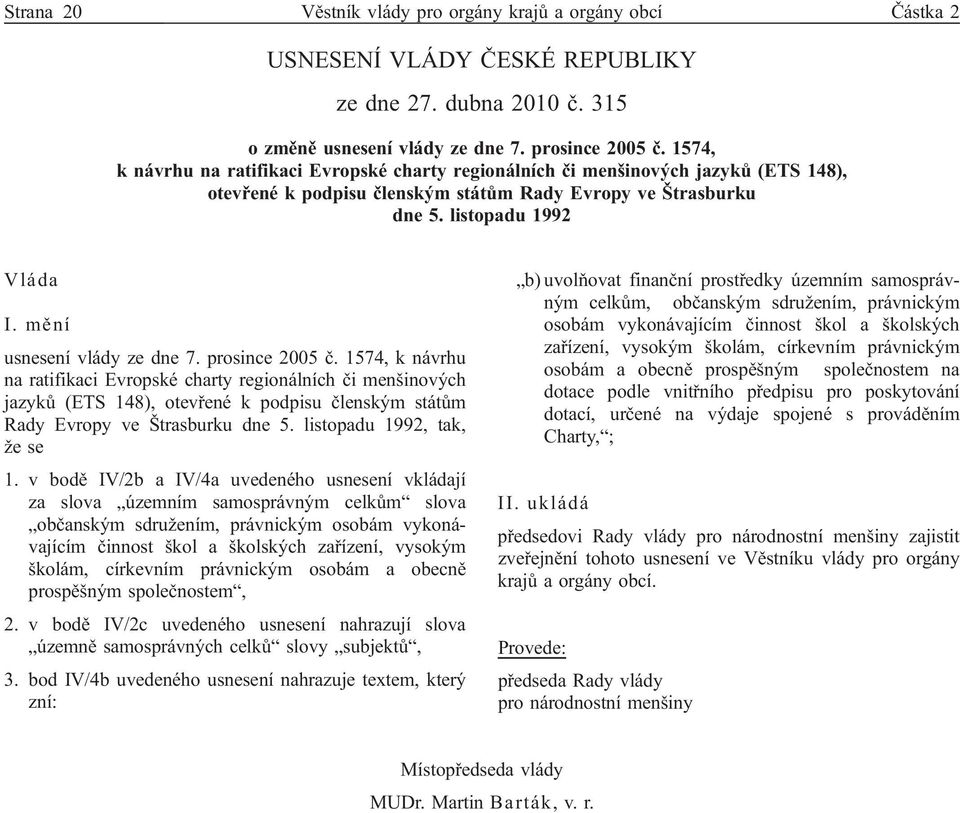 Strana 20 Věstník vlády pro orgány krajů a orgány obcí Částka 2

USNESENÍ VLÁDY ČESKÉ REPUBLIKY

ze dne 27. dubna 2010 č. 315

o změně usnesení vlády ze dne 7. prosince 2005 č. 1574, k návrhu na ratifikaci Evropské charty regionálních či menšinových jazyků (ETS 148), otevřené k podpisu členským státům Rady Evropy ve Štrasburku dne 5. listopadu 1992

Vláda

I. mění

usnesení vlády ze dne 7. prosince 2005 č. 1574, k návrhu na ratifikaci Evropské charty regionálních či menšinových jazyků (ETS 148), otevřené k podpisu členským státům Rady Evropy ve Štrasburku dne 5. listopadu 1992, tak, že se

1. v bodě IV/2b a IV/4a uvedeného usnesení vkládají za slova „územním samosprávným celkům“ slova „občanským sdružením, právnickým osobám vykonávajícím činnost škol a školských zařízení, vysokým školám, církevním právnickým osobám a obecně prospěšným společnostem“,

2. v bodě IV/2c uvedeného usnesení nahrazují slova „územně samosprávných celků“ slovy „subjektů“,

3. bod IV/4b uvedeného usnesení nahrazuje textem, který zní:

„b) uvolňovat finanční prostředky územním samosprávným celkům, občanským sdružením, právnickým osobám vykonávajícím činnost škol a školských zařízení, vysokým školám, církevním právnickým osobám a obecně prospěšným společnostem na dotace podle vnitřního předpisu pro poskytování dotací, určené na výdaje spojené s prováděním Charty,“;

II. ukládá

předsedovi Rady vlády pro národnostní menšiny zajistit zveřejnění tohoto usnesení ve Věstníku vlády pro orgány krajů a orgány obcí.

Provede:

předseda Rady vlády pro národnostní menšiny

Místopředseda vlády

MUDr. Martin Barták, v. r.